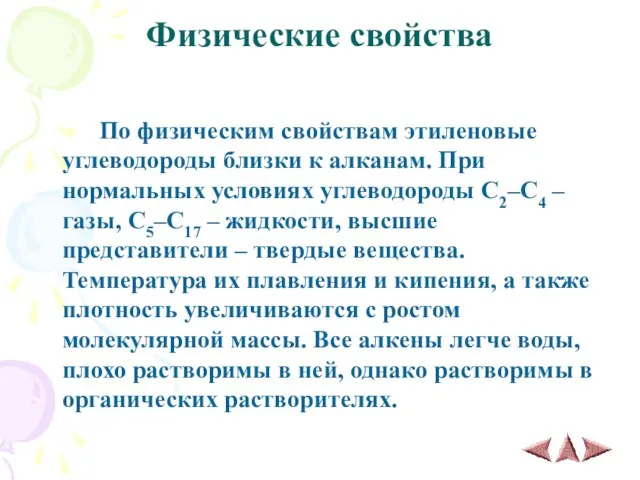 Физические свойства

По физическим свойствам этиленовые углеводороды близки к алканам. При нормальных условиях углеводороды $C_2$–$C_4$ – газы, $C_5$–$C_{17}$ – жидкости, высшие представители – твердые вещества. Температура их плавления и кипения, а также плотность увеличиваются с ростом молекулярной массы. Все алкены легче воды, плохо растворимы в ней, однако растворимы в органических растворителях.